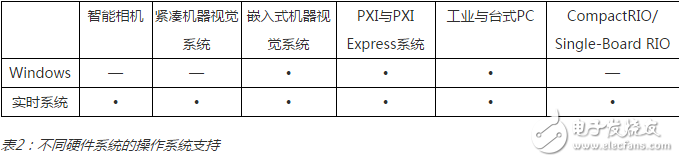 |  | 智能相机 | 紧凑机器视觉系统 | 嵌入式机器视觉系统 | PXI与PXI Express系统 | 工业与台式PC | CompactRIO/ Single-Board RIO |
|---|---|---|---|---|---|---|
| Windows | — | — | • | • | • | — |
| 实时系统 | • | • | • | • | • | • |

表2：不同硬件系统的操作系统支持

电子发烧友
www.elecfans.com